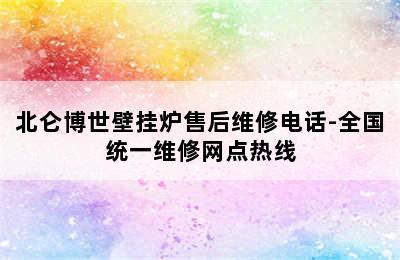 北仑博世壁挂炉售后维修电话-全国统一维修网点热线